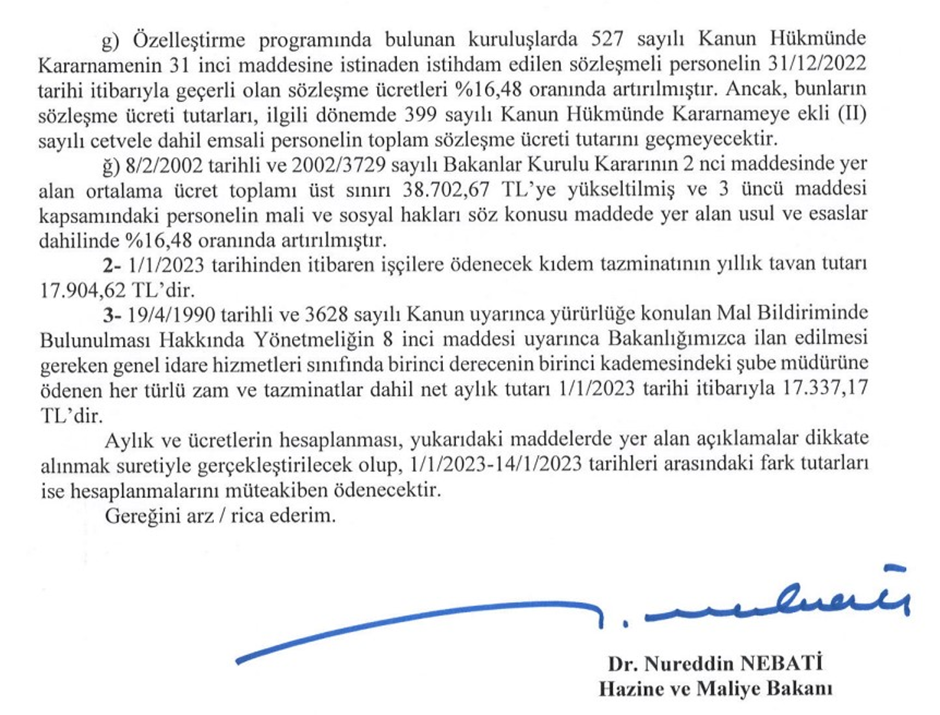 g) Özelleştirme programında bulunan kuruluşlarda 527 sayılı Kanun Hükmünde Kararnamenin 31 inci maddesine istinaden istihdam edilen sözleşmeli personelin 31/12/2022 tarihi itibarıyla geçerli olan sözleşme ücretleri %16,48 oranında artırılmıştır. Ancak, bunların sözleşme ücreti tutarları, ilgili dönemde 399 sayılı Kanun Hükmünde Kararnameye ekli (II) sayılı cetvele dahil emsali personelin toplam sözleşme ücreti tutarını geçmeyecektir.

ğ) 8/2/2002 tarihli ve 2002/3729 sayılı Bakanlar Kurulu Kararının 2 nci maddesinde yer alan ortalama ücret toplamı üst sınırı 38.702,67 TL'ye yükseltilmiş ve 3 üncü maddesi kapsamındaki personelin mali ve sosyal hakları söz konusu maddede yer alan usul ve esaslar dahilinde %16,48 oranında artırılmıştır.

2- 1/1/2023 tarihinden itibaren işçilere ödenecek kıdem tazminatının yıllık tavan tutarı 17.904,62 TL'dir.

3- 19/4/1990 tarihli ve 3628 sayılı Kanun uyarınca yürürlüğe konulan Mal Bildiriminde Bulunulması Hakkında Yönetmeliğin 8 inci maddesi uyarınca Bakanlığımızca ilan edilmesi gereken genel idare hizmetleri sınıfında birinci derecenin birinci kademesindeki şube müdürüne ödenen her türlü zam ve tazminatlar dahil net aylık tutarı 1/1/2023 tarihi itibarıyla 17.337,17 TL'dir.

Aylık ve ücretlerin hesaplanması, yukarıdaki maddelerde yer alan açıklamalar dikkate alınmak suretiyle gerçekleştirilecek olup, 1/1/2023-14/1/2023 tarihleri arasındaki fark tutarları ise hesaplanmalarını müteakiben ödenecektir.

Gereğini arz / rica ederim.

Dr. Nureddin NEBATİ
Hazine ve Maliye Bakanı